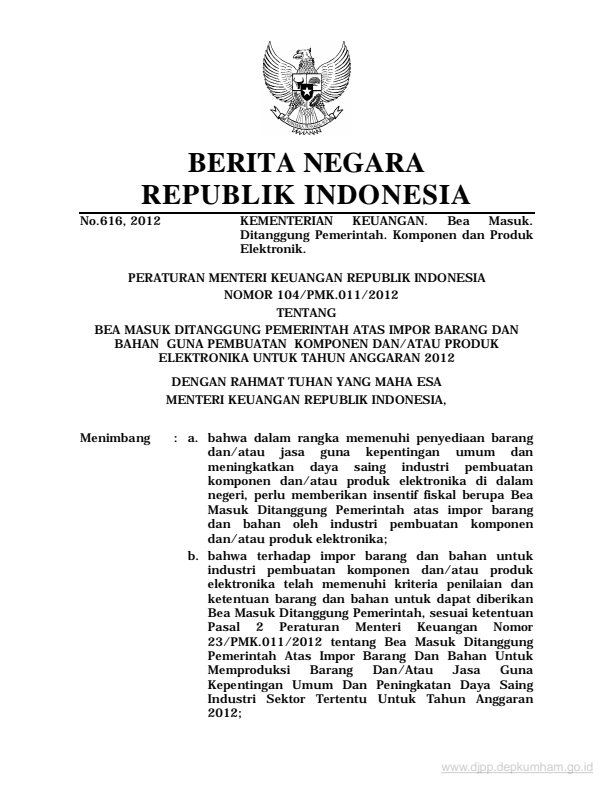 BERITA NEGARA
REPUBLIK INDONESIA

No.616, 2012

KEMENTERIAN KEUANGAN. Bea Masuk. Ditanggung Pemerintah. Komponen dan Produk Elektronik.

PERATURAN MENTERI KEUANGAN REPUBLIK INDONESIA
NOMOR 104/PMK.011/2012
TENTANG
BEA MASUK DITANGGUNG PEMERINTAH ATAS IMPOR BARANG DAN BAHAN GUNA PEMBUATAN KOMPONEN DAN/ATAU PRODUK ELEKTRONIKA UNTUK TAHUN ANGGARAN 2012

DENGAN RAHMAT TUHAN YANG MAHA ESA
MENTERI KEUANGAN REPUBLIK INDONESIA,

Menimbang : a. bahwa dalam rangka memenuhi penyediaan barang dan/atau jasa guna kepentingan umum dan meningkatkan daya saing industri pembuatan komponen dan/atau produk elektronika di dalam negeri, perlu memberikan insentif fiskal berupa Bea Masuk Ditanggung Pemerintah atas impor barang dan bahan oleh industri pembuatan komponen dan/atau produk elektronika;

b. bahwa terhadap impor barang dan bahan untuk industri pembuatan komponen dan/atau produk elektronika telah memenuhi kriteria penilaian dan ketentuan barang dan bahan untuk dapat diberikan Bea Masuk Ditanggung Pemerintah, sesuai ketentuan Pasal 2 Peraturan Menteri Keuangan Nomor 23/PMK.011/2012 tentang Bea Masuk Ditanggung Pemerintah Atas Impor Barang Dan Bahan Untuk Memproduksi Barang Dan/Atau Jasa Guna Kepentingan Umum Dan Peningkatan Daya Saing Industri Sektor Tertentu Untuk Tahun Anggaran 2012;

www.djpp.depkumham.go.id